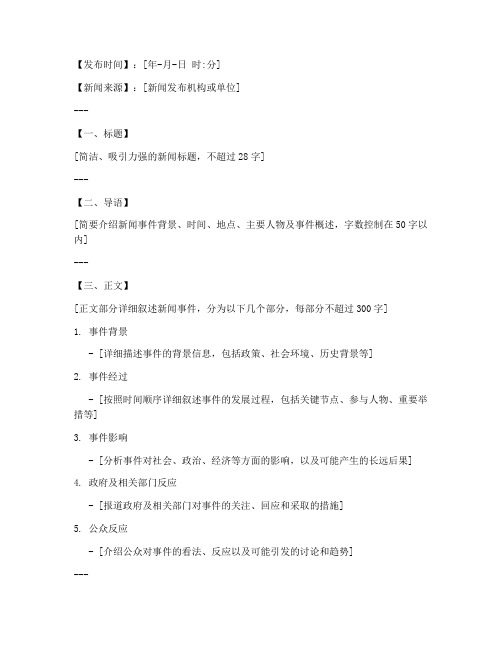 【发布时间】：[年-月-日 时:分]

【新闻来源】：[新闻发布机构或单位]

---

【一、标题】

[简洁、吸引力强的新闻标题，不超过 28 字]

---

【二、导语】

[简要介绍新闻事件背景、时间、地点、主要人物及事件概述，字数控制在 50 字以内]

---

【三、正文】

[正文部分详细叙述新闻事件，分为以下几个部分，每部分不超过 300 字]

1. 事件背景

- [详细描述事件的背景信息，包括政策、社会环境、历史背景等]

2. 事件经过

- [按照时间顺序详细叙述事件的发展过程，包括关键节点、参与人物、重要举措等]

3. 事件影响

- [分析事件对社会、政治、经济等方面的影响，以及可能产生的长远后果]

4. 政府及相关部门反应

- [报道政府及相关部门对事件的关注、回应和采取的措施]

5. 公众反应

- [介绍公众对事件的看法、反应以及可能引发的讨论和趋势]

---